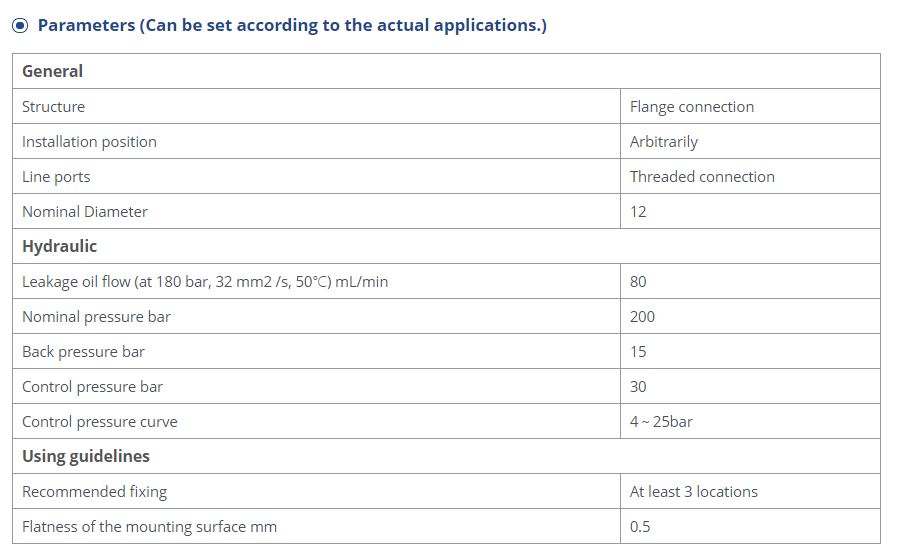 Parameters (Can be set according to the actual applications.)

| General | |
|---|---|
| Structure | Flange connection |
| Installation position | Arbitrarily |
| Line ports | Threaded connection |
| Nominal Diameter | 12 |
| **Hydraulic** | |
| Leakage oil flow (at 180 bar, 32 mm2 /s, 50°C) mL/min | 80 |
| Nominal pressure bar | 200 |
| Back pressure bar | 15 |
| Control pressure bar | 30 |
| Control pressure curve | 4 ~ 25bar |
| **Using guidelines** | |
| Recommended fixing | At least 3 locations |
| Flatness of the mounting surface mm | 0.5 |